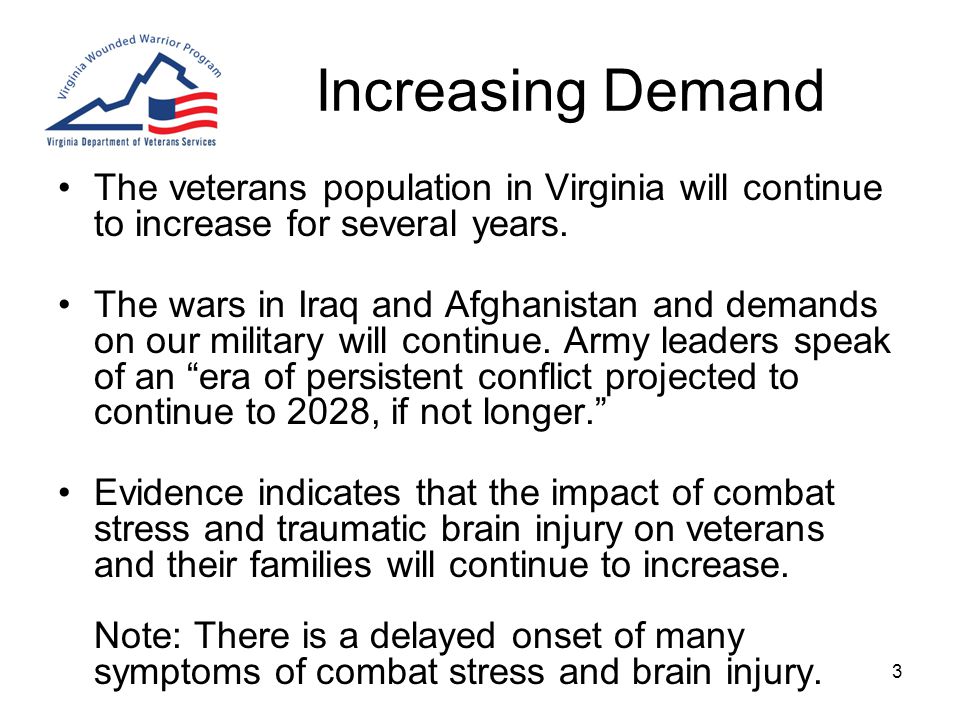 Virginia Wounded Warrior Program

Virginia Department of Veterans Services

Increasing Demand

• The veterans population in Virginia will continue to increase for several years.

• The wars in Iraq and Afghanistan and demands on our military will continue. Army leaders speak of an “era of persistent conflict projected to continue to 2028, if not longer.”

• Evidence indicates that the impact of combat stress and traumatic brain injury on veterans and their families will continue to increase.

Note: There is a delayed onset of many symptoms of combat stress and brain injury.

3